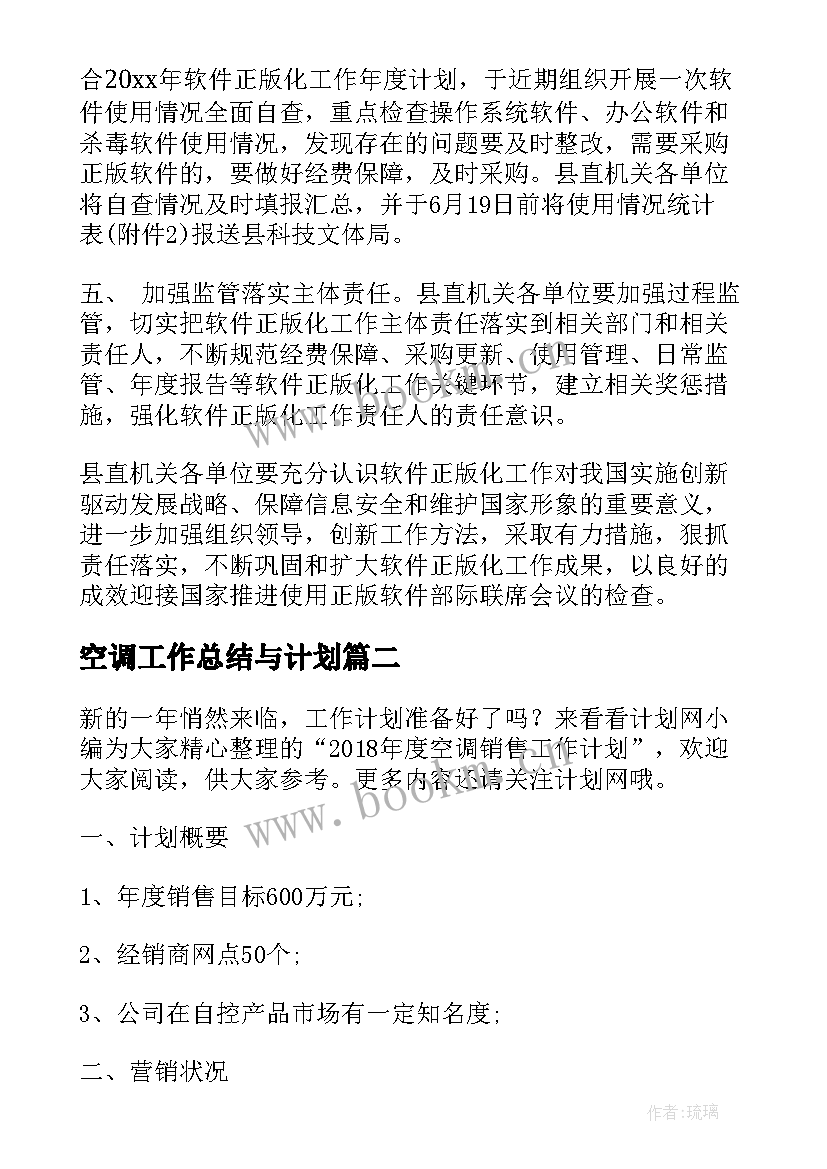 合20xx年软件正版化工作年度计划，于近期组织开展一次软件使用情况全面自查，重点检查操作系统软件、办公软件和杀毒软件使用情况，发现存在的问题要及时整改，需要采购正版软件的，要做好经费保障，及时采购。县直机关各单位将自查情况及时填报汇总，并于6月19日前将使用情况统计表(附件2)报送县科技文体局。

五、 加强监管落实主体责任。县直机关各单位要加强过程监管，切实把软件正版化工作主体责任落实到相关部门和相关责任人，不断规范经费保障、采购更新、使用管理、日常监管、年度报告等软件正版化工作关键环节，建立相关奖惩措施，强化软件正版化工作责任人的责任意识。

县直机关各单位要充分认识软件正版化工作对我国实施创新驱动发展战略、保障信息安全和维护国家形象的重要意义，进一步加强组织领导，创新工作方法，采取有力措施，狠抓责任落实，不断巩固和扩大软件正版化工作成果，以良好的成效迎接国家推进使用正版软件部际联席会议的检查。

空调工作总结与计划篇二

新的一年悄然来临，工作计划准备好了吗？来看看计划网小编为大家精心整理的“2018年度空调销售工作计划”，欢迎大家阅读，供大家参考。更多内容还请关注计划网哦。

一、计划概要

1、年度销售目标600万元;

2、经销商网点50个;

3、公司在自控产品市场有一定知名度;

二、营销状况

www.bookm.cn

作者:琉璃